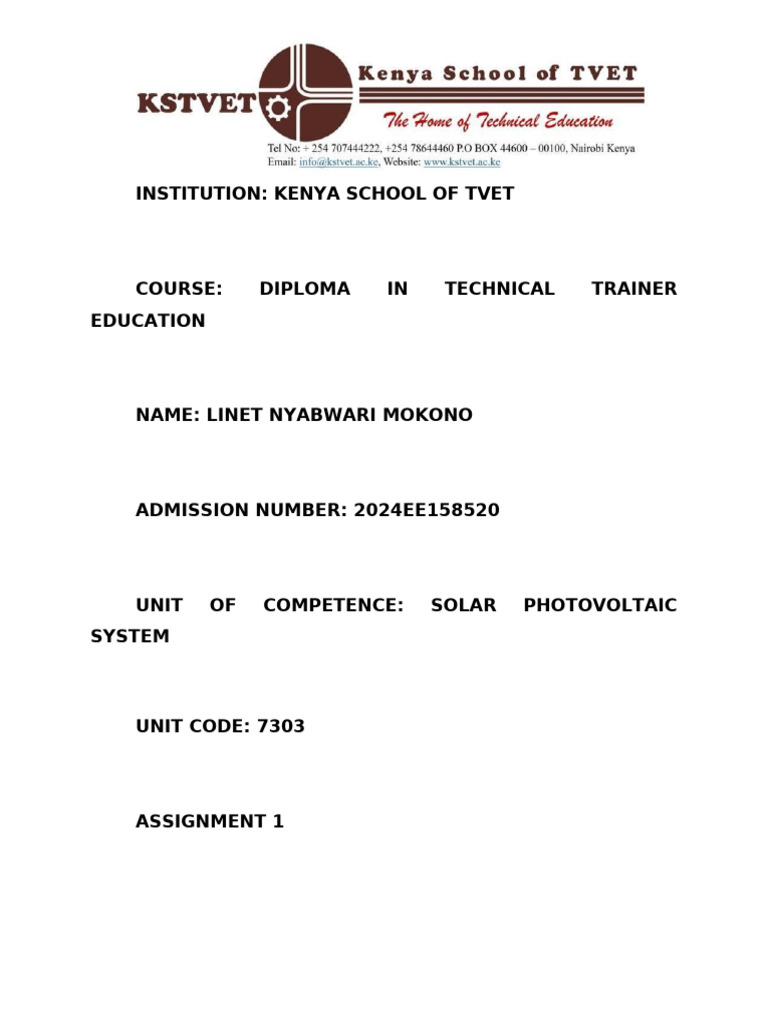 KSTVET Kenya School of TVET
The Home of Technical Education
Tel No: + 254 707444222, +254 78644460 P.O BOX 44600 – 00100, Nairobi Kenya
Email: info@kstvet.ac.ke, Website: www.kstvet.ac.ke

INSTITUTION: KENYA SCHOOL OF TVET

COURSE: DIPLOMA IN TECHNICAL TRAINER EDUCATION

NAME: LINET NYABWARI MOKONO

ADMISSION NUMBER: 2024EE158520

UNIT OF COMPETENCE: SOLAR PHOTOVOLTAIC SYSTEM

UNIT CODE: 7303

ASSIGNMENT 1